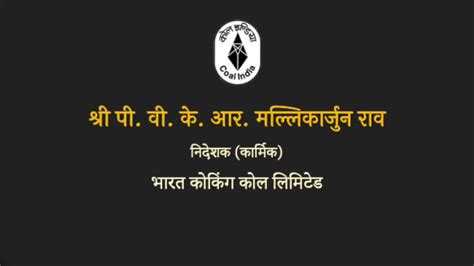 कोल इण्डिया

Coal India

श्री पी. वी. के. आर. मल्लिकार्जुन राव

निदेशक (कार्मिक)

भारत कोकिंग कोल लिमिटेड